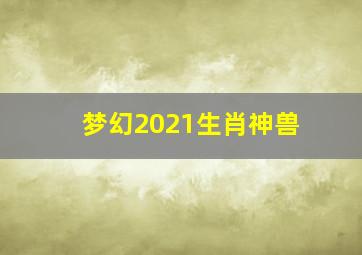 梦幻2021生肖神兽